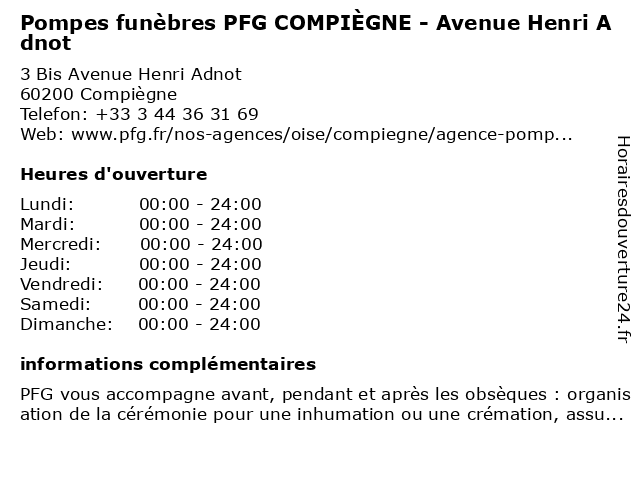 Pompes funèbres PFG COMPIÈGNE - Avenue Henri Adnot

3 Bis Avenue Henri Adnot
60200 Compiègne
Telefon: +33 3 44 36 31 69
Web: www.pfg.fr/nos-agences/oise/compiegne/agence-pomp...

Heures d'ouverture

Lundi: 00:00 - 24:00
Mardi: 00:00 - 24:00
Mercredi: 00:00 - 24:00
Jeudi: 00:00 - 24:00
Vendredi: 00:00 - 24:00
Samedi: 00:00 - 24:00
Dimanche: 00:00 - 24:00

informations complémentaires

PFG vous accompagne avant, pendant et après les obsèques : organisation de la cérémonie pour une inhumation ou une crémation, assu...

Horairesdouverture24.fr